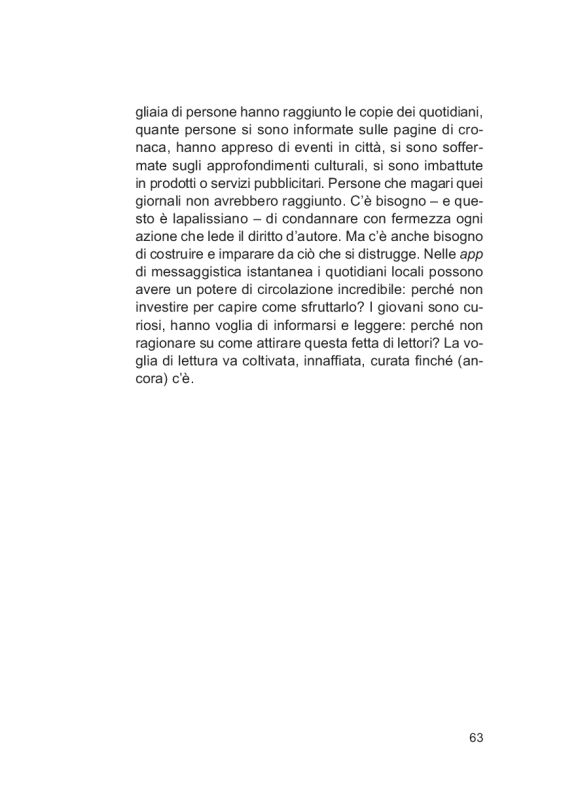 gliaia di persone hanno raggiunto le copie dei quotidiani, quante persone si sono informate sulle pagine di cronaca, hanno appreso di eventi in città, si sono soffermate sugli approfondimenti culturali, si sono imbattute in prodotti o servizi pubblicitari. Persone che magari quei giornali non avrebbero raggiunto. C'è bisogno – e questo è lapalissiano – di condannare con fermezza ogni azione che lede il diritto d'autore. Ma c'è anche bisogno di costruire e imparare da ciò che si distrugge. Nelle app di messaggistica istantanea i quotidiani locali possono avere un potere di circolazione incredibile: perché non investire per capire come sfruttarlo? I giovani sono curiosi, hanno voglia di informarsi e leggere: perché non ragionare su come attirare questa fetta di lettori? La voglia di lettura va coltivata, innaffiata, curata finché (ancora) c'è.

63